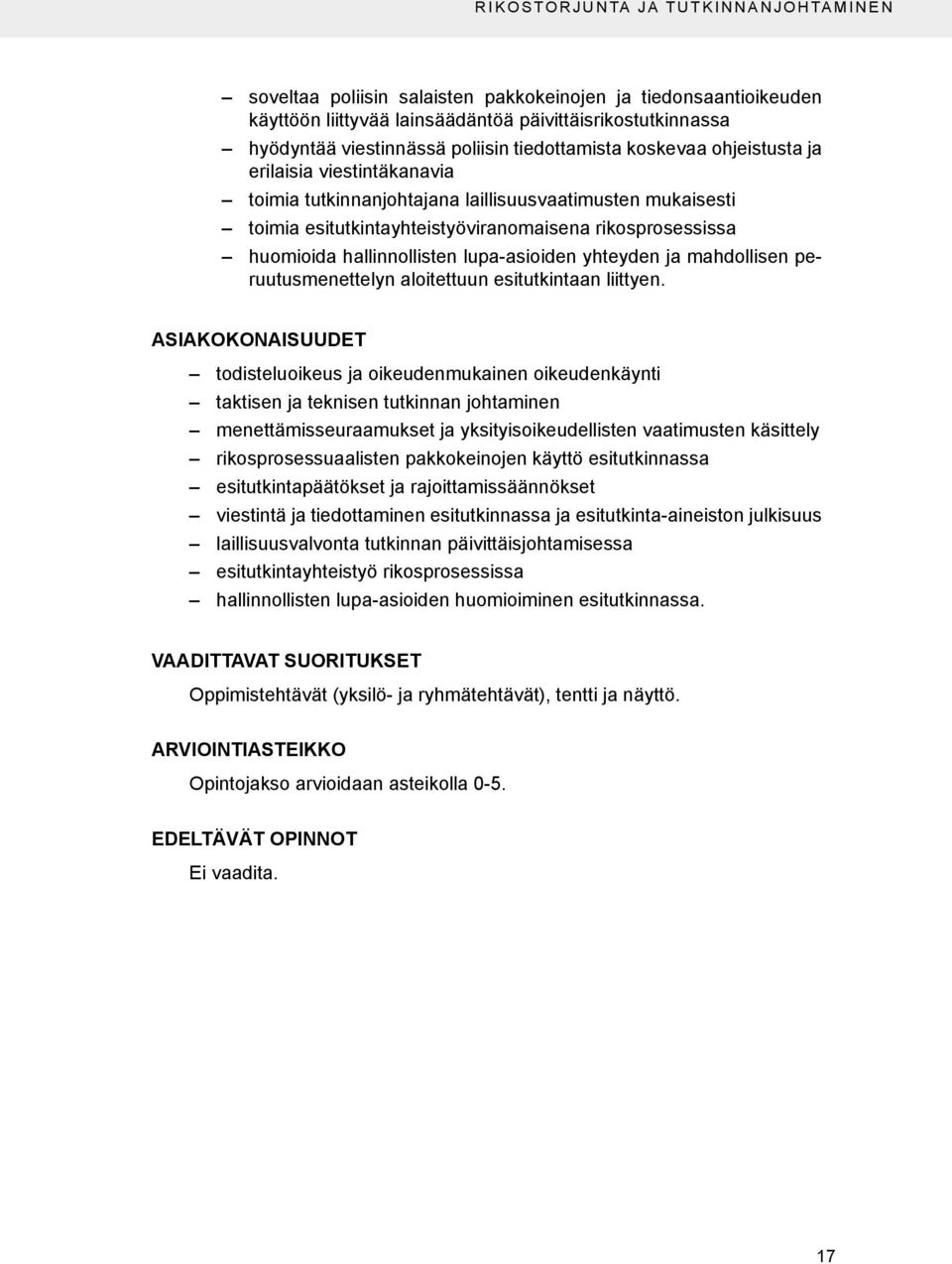 RIKOSTORJUNTA JA TUTKINNANJOHTAMINEN

– soveltaa poliisin salaisten pakkokeinojen ja tiedonsaantioikeuden käyttöön liittyvää lainsäädäntöä päivittäisrikostutkinnassa
– hyödyntää viestinnässä poliisin tiedottamista koskevaa ohjeistusta ja erilaisia viestintäkanavia
– toimia tutkinnanjohtajana laillisuusvaatimusten mukaisesti
– toimia esitutkintayhteistyöviranomaisena rikosprosessissa
– huomioida hallinnollisten lupa-asioiden yhteyden ja mahdollisen peruutusmenettelyn aloitettuun esitutkintaan liittyen.

ASIAKOKONAISUUDET

– todisteluoikeus ja oikeudenmukainen oikeudenkäynti
– taktisen ja teknisen tutkinnan johtaminen
– menettämisseuraamukset ja yksityisoikeudellisten vaatimusten käsittely
– rikosprosessuaalisten pakkokeinojen käyttö esitutkinnassa
– esitutkintapäätökset ja rajoittamissäännökset
– viestintä ja tiedottaminen esitutkinnassa ja esitutkinta-aineiston julkisuus
– laillisuusvalvonta tutkinnan päivittäisjohtamisessa
– esitutkintayhteistyö rikosprosessissa
– hallinnollisten lupa-asioiden huomioiminen esitutkinnassa.

VAADITTAVAT SUORITUKSET

Oppimistehtävät (yksilö- ja ryhmätehtävät), tentti ja näyttö.

ARVIOINTIASTEIKKO

Opintojakso arvioidaan asteikolla 0-5.

EDELTÄVÄT OPINNOT

Ei vaadita.

17